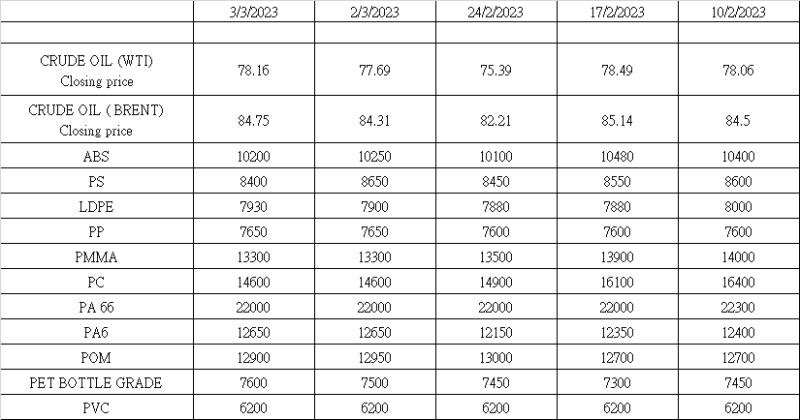 |  | 3/3/2023 | 2/3/2023 | 24/2/2023 | 17/2/2023 | 10/2/2023 |
|---|---|---|---|---|---|
|  |  |  |  |  |  |
| CRUDE OIL (WTI) Closing price | 78.16 | 77.69 | 75.39 | 78.49 | 78.06 |
| CRUDE OIL ( BRENT) Closing price | 84.75 | 84.31 | 82.21 | 85.14 | 84.5 |
| ABS | 10200 | 10250 | 10100 | 10480 | 10400 |
| PS | 8400 | 8650 | 8450 | 8550 | 8600 |
| LDPE | 7930 | 7900 | 7880 | 7880 | 8000 |
| PP | 7650 | 7650 | 7600 | 7600 | 7600 |
| PMMA | 13300 | 13300 | 13500 | 13900 | 14000 |
| PC | 14600 | 14600 | 14900 | 16100 | 16400 |
| PA 66 | 22000 | 22000 | 22000 | 22000 | 22300 |
| PA6 | 12650 | 12650 | 12150 | 12350 | 12400 |
| POM | 12900 | 12950 | 13000 | 12700 | 12700 |
| PET BOTTLE GRADE | 7600 | 7500 | 7450 | 7300 | 7450 |
| PVC | 6200 | 6200 | 6200 | 6200 | 6200 |